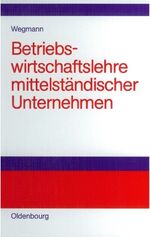 Wegmann

Betriebswirtschaftslehre mittelständischer Unternehmen

Oldenbourg